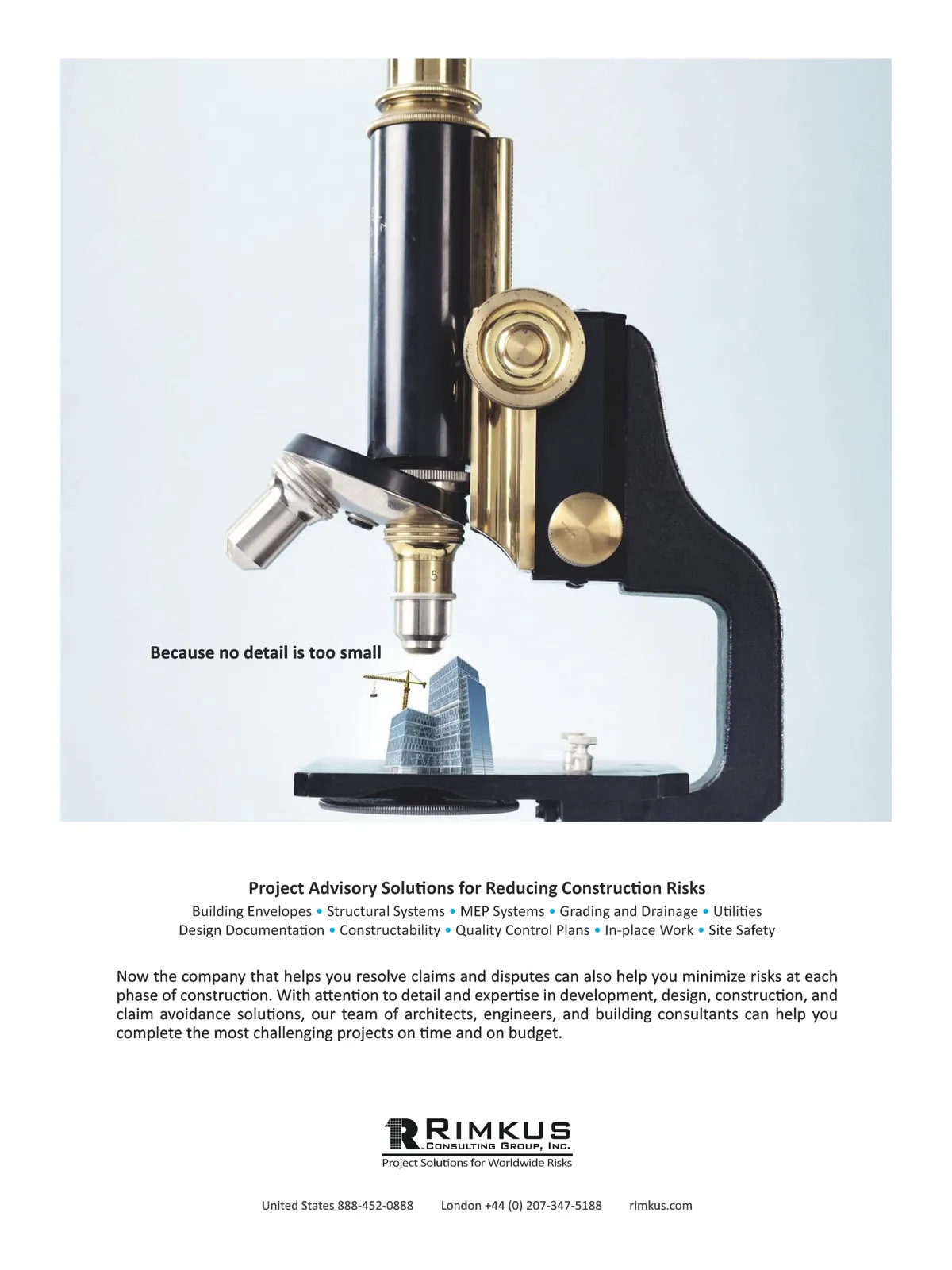 5

Because no detail is too small

Project Advisory Solutions for Reducing Construction Risks

Building Envelopes • Structural Systems • MEP Systems • Grading and Drainage • Utilities
Design Documentation • Constructability • Quality Control Plans • In-place Work • Site Safety

Now the company that helps you resolve claims and disputes can also help you minimize risks at each phase of construction. With attention to detail and expertise in development, design, construction, and claim avoidance solutions, our team of architects, engineers, and building consultants can help you complete the most challenging projects on time and on budget.

RIMKUS
CONSULTING GROUP, INC.
Project Solutions for Worldwide Risks

United States 888-452-0888 London +44 (0) 207-347-5188 rimkus.com